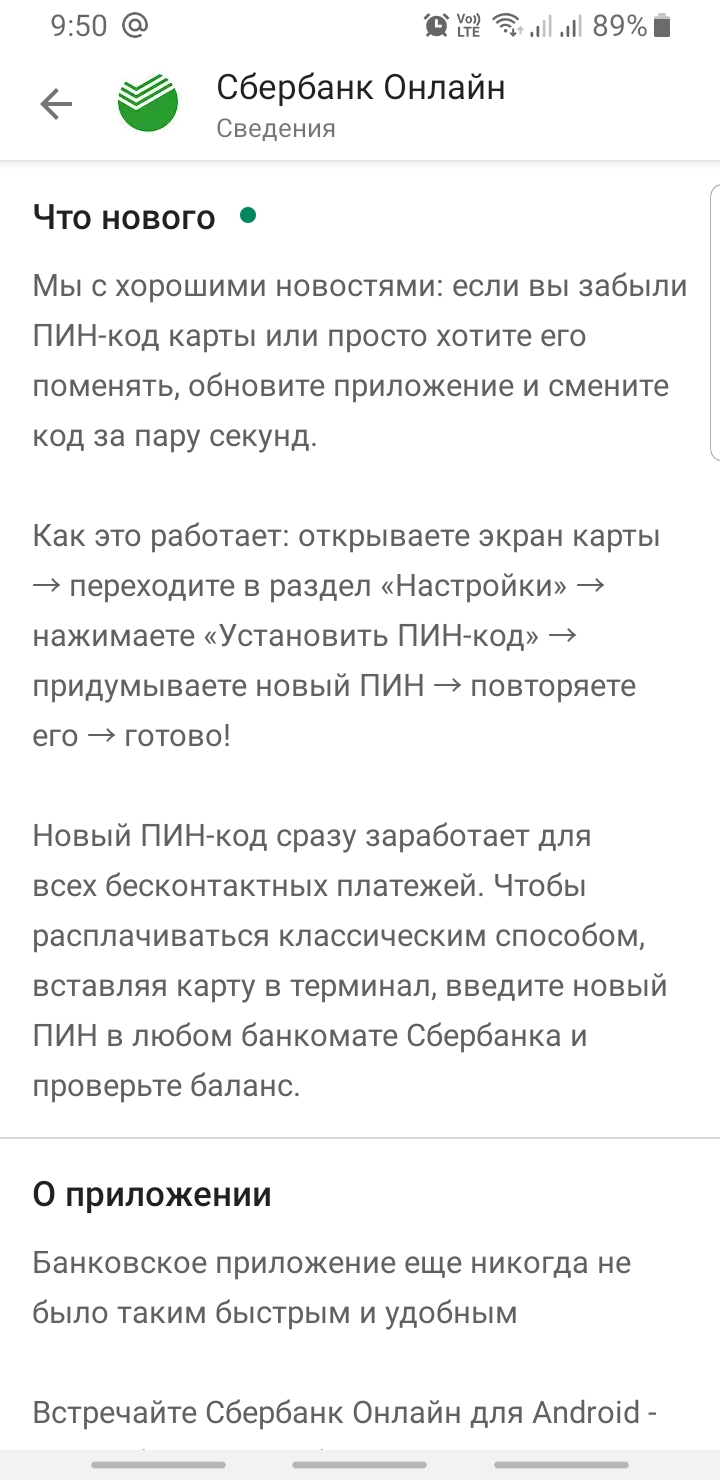 9:50 @

Vo) LTE 89%

Сбербанк Онлайн
Сведения

Что нового

Мы с хорошими новостями: если вы забыли ПИН-код карты или просто хотите его поменять, обновите приложение и смените код за пару секунд.

Как это работает: открываете экран карты → переходите в раздел «Настройки» → нажимаете «Установить ПИН-код» → придумываете новый ПИН → повторяете его → готово!

Новый ПИН-код сразу заработает для всех бесконтактных платежей. Чтобы расплачиваться классическим способом, вставляя карту в терминал, введите новый ПИН в любом банкомате Сбербанка и проверьте баланс.

О приложении

Банковское приложение еще никогда не было таким быстрым и удобным

Встречайте Сбербанк Онлайн для Android -